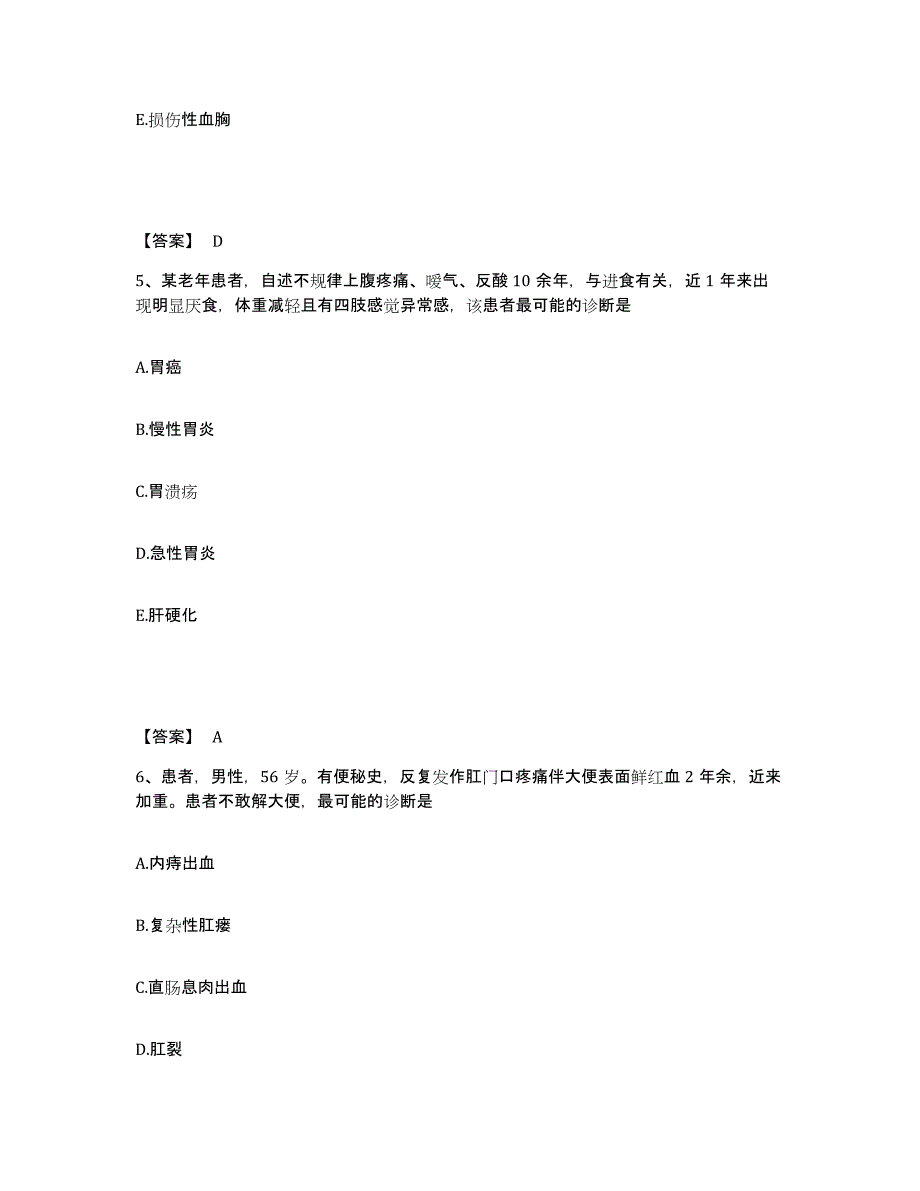 E.损伤性血胸

【答案】 D

5、某老年患者，自述不规律上腹疼痛、嗳气、反酸 10 余年，与进食有关，近 1 年来出现明显厌食，体重减轻且有四肢感觉异常感，该患者最可能的诊断是

A.胃癌

B.慢性胃炎

C.胃溃疡

D.急性胃炎

E.肝硬化

【答案】 A

6、患者，男性，56 岁。有便秘史，反复发作肛门口疼痛伴大便表面鲜红血 2 年余，近来加重。患者不敢解大便，最可能的诊断是

A.内痔出血

B.复杂性肛瘘

C.直肠息肉出血

D.肛裂